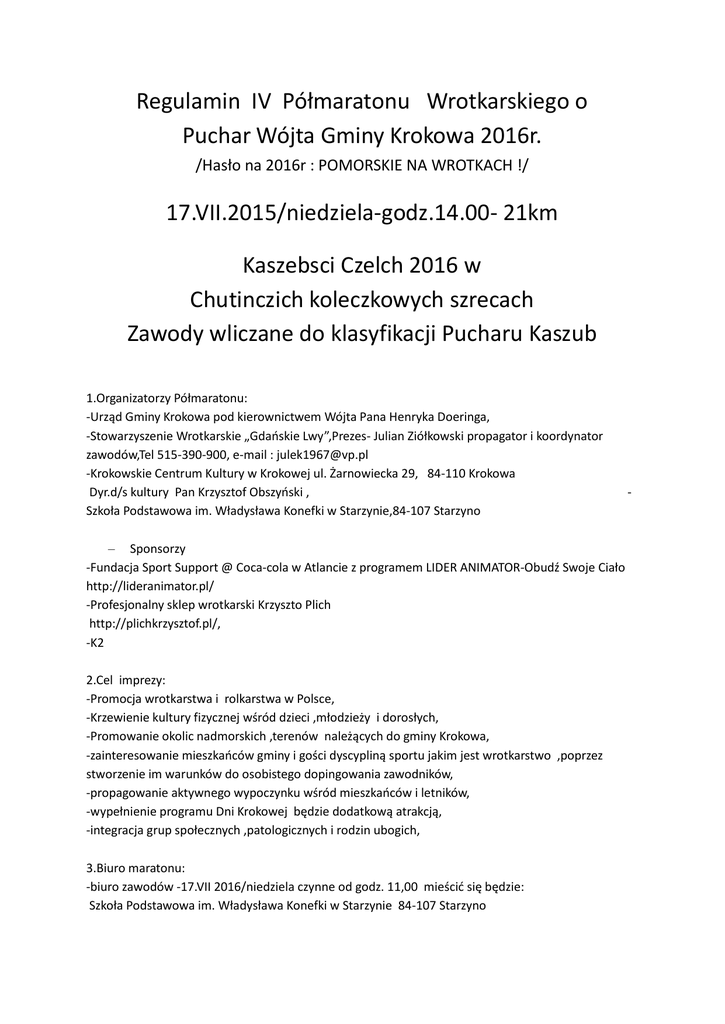 Regulamin IV Półmaratonu Wrotkarskiego o Puchar Wójta Gminy Krokowa 2016r.
/Hasło na 2016r : POMORSKIE NA WROTKACH !/

17.VII.2015/niedziela-godz.14.00- 21km

Kaszebsci Czelch 2016 w Chutinczich koleczkowych szrecach
Zawody wliczane do klasyfikacji Pucharu Kaszub

1.Organizatorzy Półmaratonu:
-Urząd Gminy Krokowa pod kierownictwem Wójta Pana Henryka Doeringa,
-Stowarzyszenie Wrotkarskie „Gdańskie Lwy”,Prezes- Julian Ziółkowski propagator i koordynator zawodów,Tel 515-390-900, e-mail : julek1967@vp.pl
-Krokowskie Centrum Kultury w Krokowej ul. Żarnowiecka 29, 84-110 Krokowa
Dyr.d/s kultury Pan Krzysztof Obszyński , -
Szkoła Podstawowa im. Władysława Konefki w Starzynie,84-107 Starzyno

– Sponsorzy
-Fundacja Sport Support @ Coca-cola w Atlancie z programem LIDER ANIMATOR-Obudź Swoje Ciało http://lideranimator.pl/
-Profesjonalny sklep wrotkarski Krzyszto Plich
http://plichkrzysztof.pl/,
-K2

2.Cel imprezy:
-Promocja wrotkarstwa i rolkarstwa w Polsce,
-Krzewienie kultury fizycznej wśród dzieci ,młodzieży i dorosłych,
-Promowanie okolic nadmorskich ,terenów należących do gminy Krokowa,
-zainteresowanie mieszkańców gminy i gości dyscypliną sportu jakim jest wrotkarstwo ,poprzez stworzenie im warunków do osobistego dopingowania zawodników,
-propagowanie aktywnego wypoczynku wśród mieszkańców i letników,
-wypełnienie programu Dni Krokowej będzie dodatkową atrakcją,
-integracja grup społecznych ,patologicznych i rodzin ubogich,

3.Biuro maratonu:
-biuro zawodów -17.VII 2016/niedziela czynne od godz. 11,00 mieścić się będzie:
Szkoła Podstawowa im. Władysława Konefki w Starzynie 84-107 Starzyno